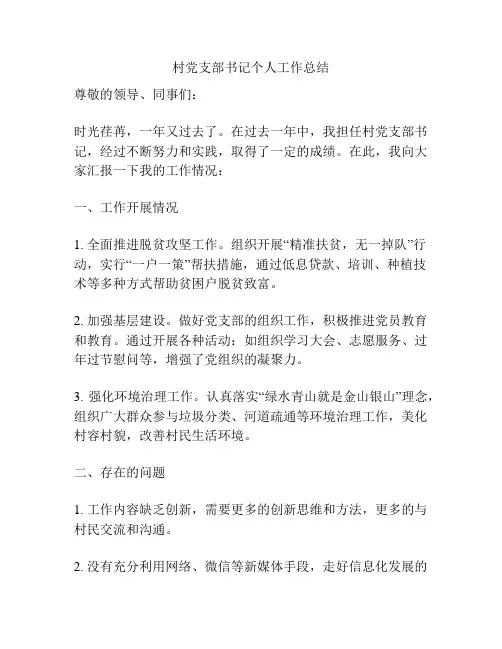 村党支部书记个人工作总结

尊敬的领导、同事们：

时光荏苒，一年又过去了。在过去一年中，我担任村党支部书记，经过不断努力和实践，取得了一定的成绩。在此，我向大家汇报一下我的工作情况：

一、工作开展情况

1. 全面推进脱贫攻坚工作。组织开展“精准扶贫，无一掉队”行动，实行“一户一策”帮扶措施，通过低息贷款、培训、种植技术等多种方式帮助贫困户脱贫致富。

2. 加强基层建设。做好党支部的组织工作，积极推进党员教育和教育。通过开展各种活动：如组织学习大会、志愿服务、过年过节慰问等，增强了党组织的凝聚力。

3. 强化环境治理工作。认真落实“绿水青山就是金山银山”理念，组织广大群众参与垃圾分类、河道疏通等环境治理工作，美化村容村貌，改善村民生活环境。

二、存在的问题

1. 工作内容缺乏创新，需要更多的创新思维和方法，更多的与村民交流和沟通。

2. 没有充分利用网络、微信等新媒体手段，走好信息化发展的